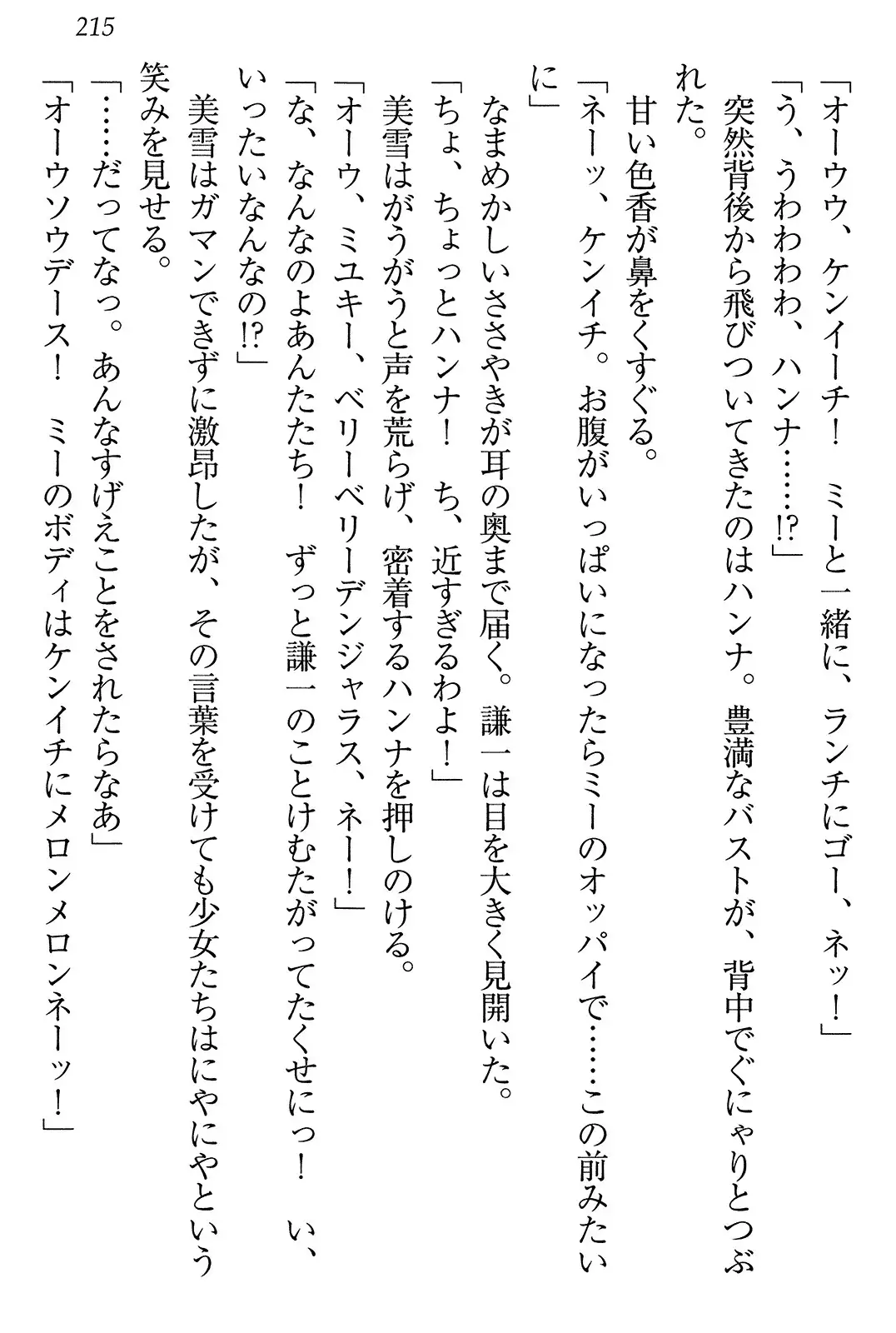 215

「オーウウ、ケンイーチ！　ミーと一緒に、ランチにゴー、ネッ！」
「う、うわわわわ、ハンナ……!?」
突然背後から飛びついてきたのはハンナ。豊満なバストが、背中でぐにゃりとつぶれた。
甘い色香が鼻をくすぐる。
「ネーッ、ケンイチ。お腹がいっぱいになったらミーのオッパイで……この前みたいに」
なまめかしいささやきが耳の奥まで届く。謙一は目を大きく見開いた。
「ちょ、ちょっとハンナ！　ち、近すぎるわよ！」
美雪はがうがうと声を荒らげ、密着するハンナを押しのける。
「オーウ、ミユキー、ベリーベリーデンジャラス、ネー！」
「な、なんなのよあんたたち！　ずっと謙一のことけむたがってたくせにっ！　い、いったいなんなの!?」
美雪はガマンできずに激昂したが、その言葉を受けても少女たちはにやにやという笑みを見せる。
「……だってなっ。あんなすげえことをされたらなあ」
「オーウソウデース！　ミーのボディはケンイチにメロンメロンネーッ！」